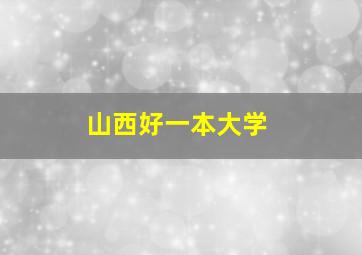 山西好一本大学